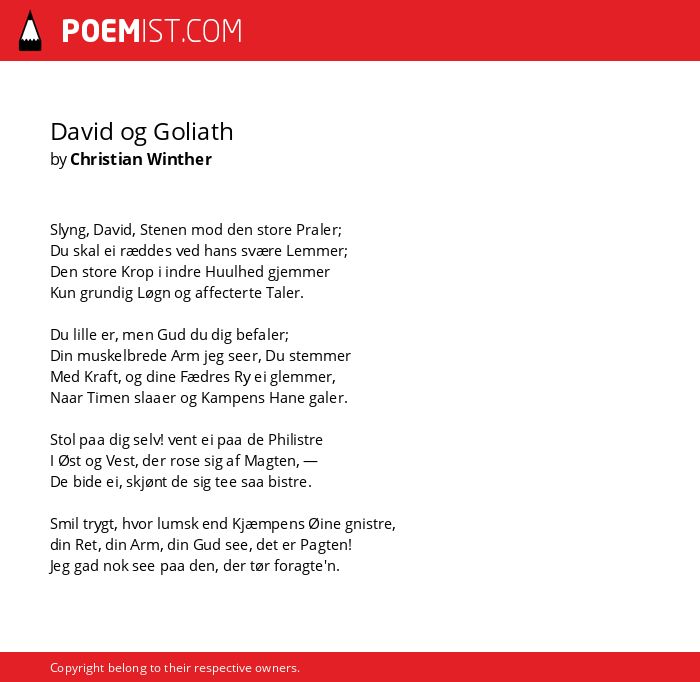 POEMIST.COM

David og Goliath
by Christian Winther

Slyng, David, Stenen mod den store Praler;
Du skal ei ræddes ved hans svære Lemmer;
Den store Krop i indre Huulhed gjemmer
Kun grundig Løgn og affecterte Taler.

Du lille er, men Gud du dig befaler;
Din muskelbrede Arm jeg seer, Du stemmer
Med Kraft, og dine Fædres Ry ei glemmer,
Naar Timen slaaer og Kampens Hane galer.

Stol paa dig selv! vent ei paa de Philistre
I Øst og Vest, der rose sig af Magten, —
De bide ei, skjønt de sig tee saa bistre.

Smil trygt, hvor lumsk end Kjæmpens Øine gnistre,
din Ret, din Arm, din Gud see, det er Pagten!
Jeg gad nok see paa den, der tør foragte'n.

Copyright belong to their respective owners.